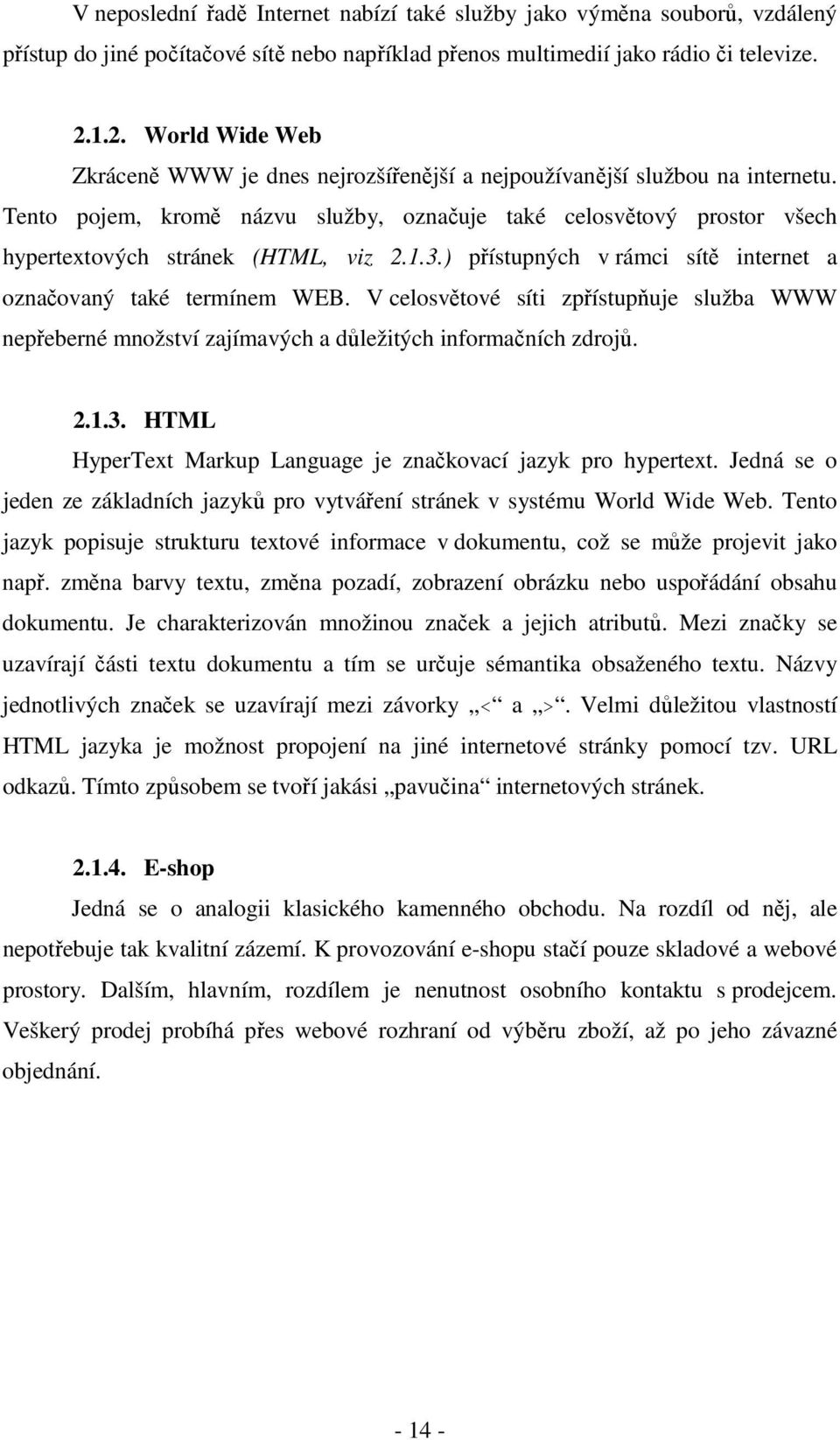 V neposlední řadě Internet nabízí také služby jako výměna souborů, vzdálený přístup do jiné počítačové sítě nebo například přenos multimedií jako rádio či televize.

2.1.2. World Wide Web

Zkráceně WWW je dnes nejrozšířenější a nejpoužívanější službou na internetu. Tento pojem, kromě názvu služby, označuje také celosvětový prostor všech hypertextových stránek (HTML, viz 2.1.3.) přístupných v rámci sítě internet a označovaný také termínem WEB. V celosvětové síti zpřístupňuje služba WWW nepřeberné množství zajímavých a důležitých informačních zdrojů.

2.1.3. HTML

HyperText Markup Language je značkovací jazyk pro hypertext. Jedná se o jeden ze základních jazyků pro vytváření stránek v systému World Wide Web. Tento jazyk popisuje strukturu textové informace v dokumentu, což se může projevit jako např. změna barvy textu, změna pozadí, zobrazení obrázku nebo uspořádání obsahu dokumentu. Je charakterizován množinou značek a jejich atributů. Mezi značky se uzavírají části textu dokumentu a tím se určuje sémantika obsaženého textu. Názvy jednotlivých značek se uzavírají mezi závorky „<“ a „>“. Velmi důležitou vlastností HTML jazyka je možnost propojení na jiné internetové stránky pomocí tzv. URL odkazů. Tímto způsobem se tvoří jakási „pavučina“ internetových stránek.

2.1.4. E-shop

Jedná se o analogii klasického kamenného obchodu. Na rozdíl od něj, ale nepotřebuje tak kvalitní zázemí. K provozování e-shopu stačí pouze skladové a webové prostory. Dalším, hlavním, rozdílem je nenutnost osobního kontaktu s prodejcem. Veškerý prodej probíhá přes webové rozhraní od výběru zboží, až po jeho závazné objednání.

- 14 -